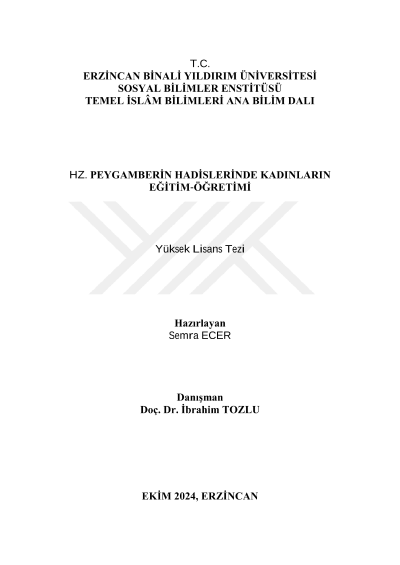 T.C.
ERZİNCAN BİNALİ YILDIRIM ÜNİVERSİTESİ
SOSYAL BİLİMLER ENSTİTÜSÜ
TEMEL İSLÂM BİLİMLERİ ANA BİLİM DALI

HZ. PEYGAMBERİN HADİSLERİNDE KADINLARIN
EĞİTİM-ÖĞRETİMİ

Yüksek Lisans Tezi

Hazırlayan
Semra ECER

Danışman
Doç. Dr. İbrahim TOZLU

EKİM 2024, ERZİNCAN